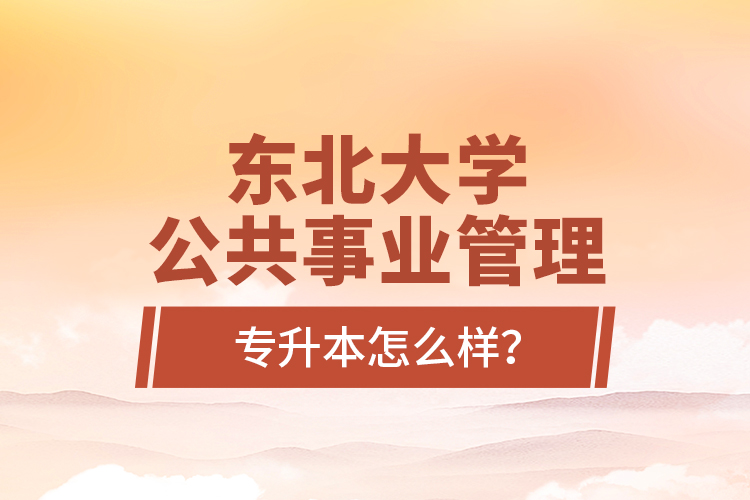 东北大学
公共事业管理

专升本怎么样?